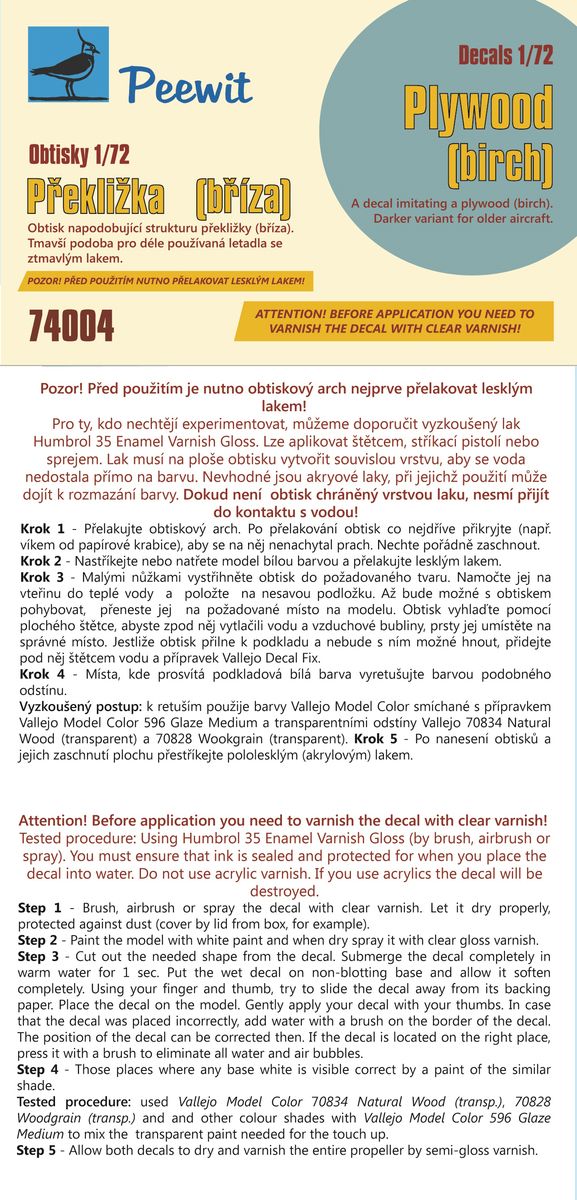 Peewit

Decals 1/72

Plywood (birch)

A decal imitating a plywood (birch). Darker variant for older aircraft.

Obtisky 1/72

Překližka (bříza)

Obtisk napodobující strukturu překližky (bříza). Tmavší podoba pro déle používaná letadla se ztmavlým lakem.

POZOR! PŘED POUŽITÍM NUTNO PŘELAKOVAT LESKLÝM LAKEM!

74004

ATTENTION! BEFORE APPLICATION YOU NEED TO VARNISH THE DECAL WITH CLEAR VARNISH!

Pozor! Před použitím je nutno obtiskový arch nejprve přelakovat lesklým lakem!
Pro ty, kdo nechtějí experimentovat, můžeme doporučit vyzkoušený lak Humbrol 35 Enamel Varnish Gloss. Lze aplikovat štětcem, stříkací pistolí nebo sprejem. Lak musí na ploše obtisku vytvořit souvislou vrstvu, aby se voda nedostala přímo na barvu. Nevhodné jsou akryové laky, při jejichž použití může dojít k rozmazání barvy. Dokud není obtisk chráněný vrstvou laku, nesmí přijít do kontaktu s vodou!

Krok 1 - Přelakujte obtiskový arch. Po přelakování obtisk co nejdříve přikryjte (např. víkem od papírové krabice), aby se na něj nenachytal prach. Nechte pořádně zaschnout.
Krok 2 - Nastříkejte nebo natřete model bílou barvou a přelakujte lesklým lakem.
Krok 3 - Malými nůžkami vystřihněte obtisk do požadovaného tvaru. Namočte jej na vteřinu do teplé vody a položte na nesavou podložku. Až bude možné s obtiskem pohybovat, přeneste jej na požadované místo na modelu. Obtisk vyhlaďte pomocí plochého štětce, abyste zpod něj vytlačili vodu a vzduchové bubliny, prsty jej umístěte na správné místo. Jestliže obtisk přilne k podkladu a nebude s ním možné hnout, přidejte pod něj štětcem vodu a přípravek Vallejo Decal Fix.
Krok 4 - Místa, kde prosvítá podkladová bílá barva vyretušujte barvou podobného odstínu.
Vyzkoušený postup: k retuším použije barvy Vallejo Model Color smíchané s přípravkem Vallejo Model Color 596 Glaze Medium a transparentními odstíny Vallejo 70834 Natural Wood (transparent) a 70828 Wookgrain (transparent). Krok 5 - Po nanesení obtisků a jejich zaschnutí plochu přestříkejte pololesklým (akrylovým) lakem.

Attention! Before application you need to varnish the decal with clear varnish!
Tested procedure: Using Humbrol 35 Enamel Varnish Gloss (by brush, airbrush or spray). You must ensure that ink is sealed and protected for when you place the decal into water. Do not use acrylic varnish. If you use acrylics the decal will be destroyed.

Step 1 - Brush, airbrush or spray the decal with clear varnish. Let it dry properly, protected against dust (cover by lid from box, for example).
Step 2 - Paint the model with white paint and when dry spray it with clear gloss varnish.
Step 3 - Cut out the needed shape from the decal. Submerge the decal completely in warm water for 1 sec. Put the wet decal on non-blotting base and allow it soften completely. Using your finger and thumb, try to slide the decal away from its backing paper. Place the decal on the model. Gently apply your decal with your thumbs. In case that the decal was placed incorrectly, add water with a brush on the border of the decal. The position of the decal can be corrected then. If the decal is located on the right place, press it with a brush to eliminate all water and air bubbles.
Step 4 - Those places where any base white is visible correct by a paint of the similar shade.
Tested procedure: used Vallejo Model Color 70834 Natural Wood (transp.), 70828 Woodgrain (transp.) and and other colour shades with Vallejo Model Color 596 Glaze Medium to mix the transparent paint needed for the touch up.
Step 5 - Allow both decals to dry and varnish the entire propeller by semi-gloss varnish.